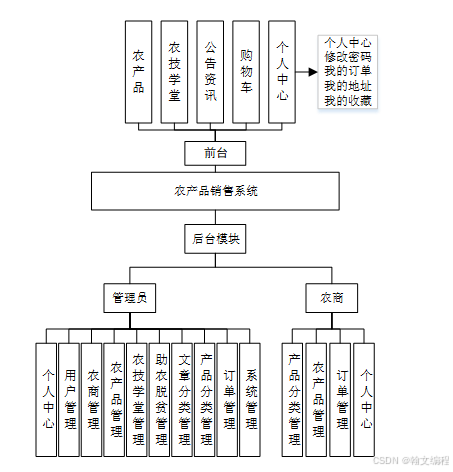 农产品

农技学堂

公告资讯

购物车

个人中心

个人中心
修改密码
我的订单
我的地址
我的收藏

前台

农产品销售系统

后台模块

管理员

农商

个人中心

用户管理

农商管理

农产品管理

农技学堂管理

助农脱贫管理

文章分类管理

产品分类管理

订单管理

系统管理

产品分类管理

农产品管理

订单管理

个人中心

CSDN @翰文编程